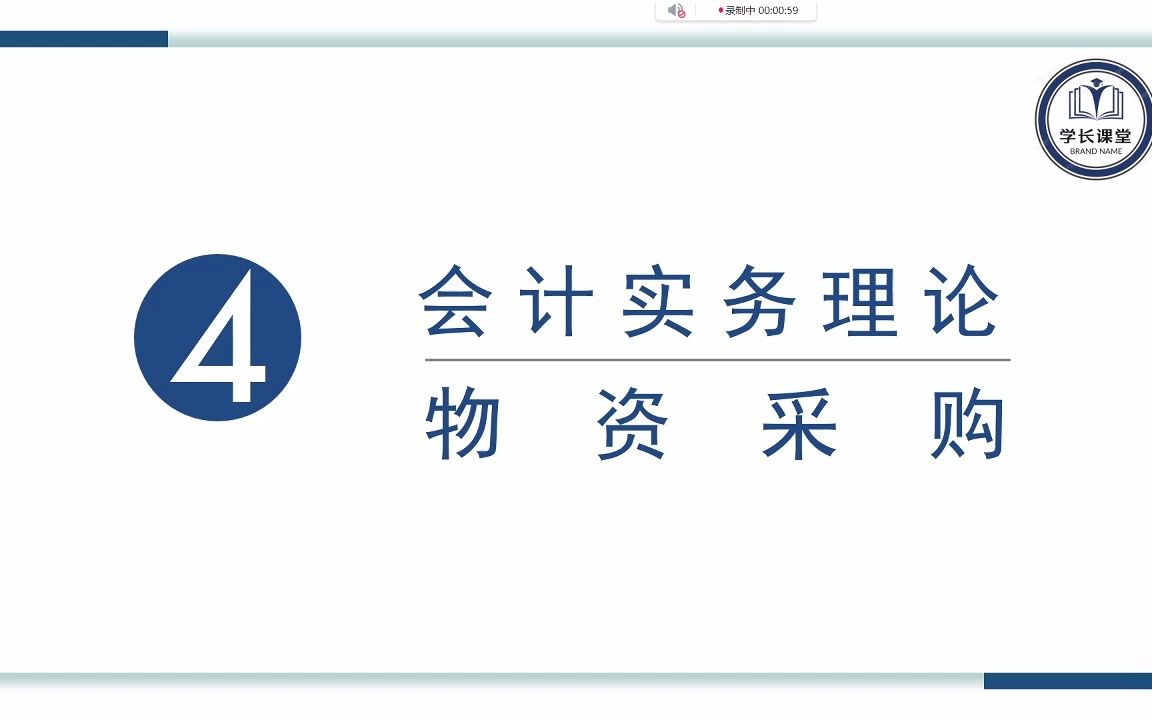 录制中 00:00:59

学长课堂
BRAND NAME

4

会计实务理论

物资采购